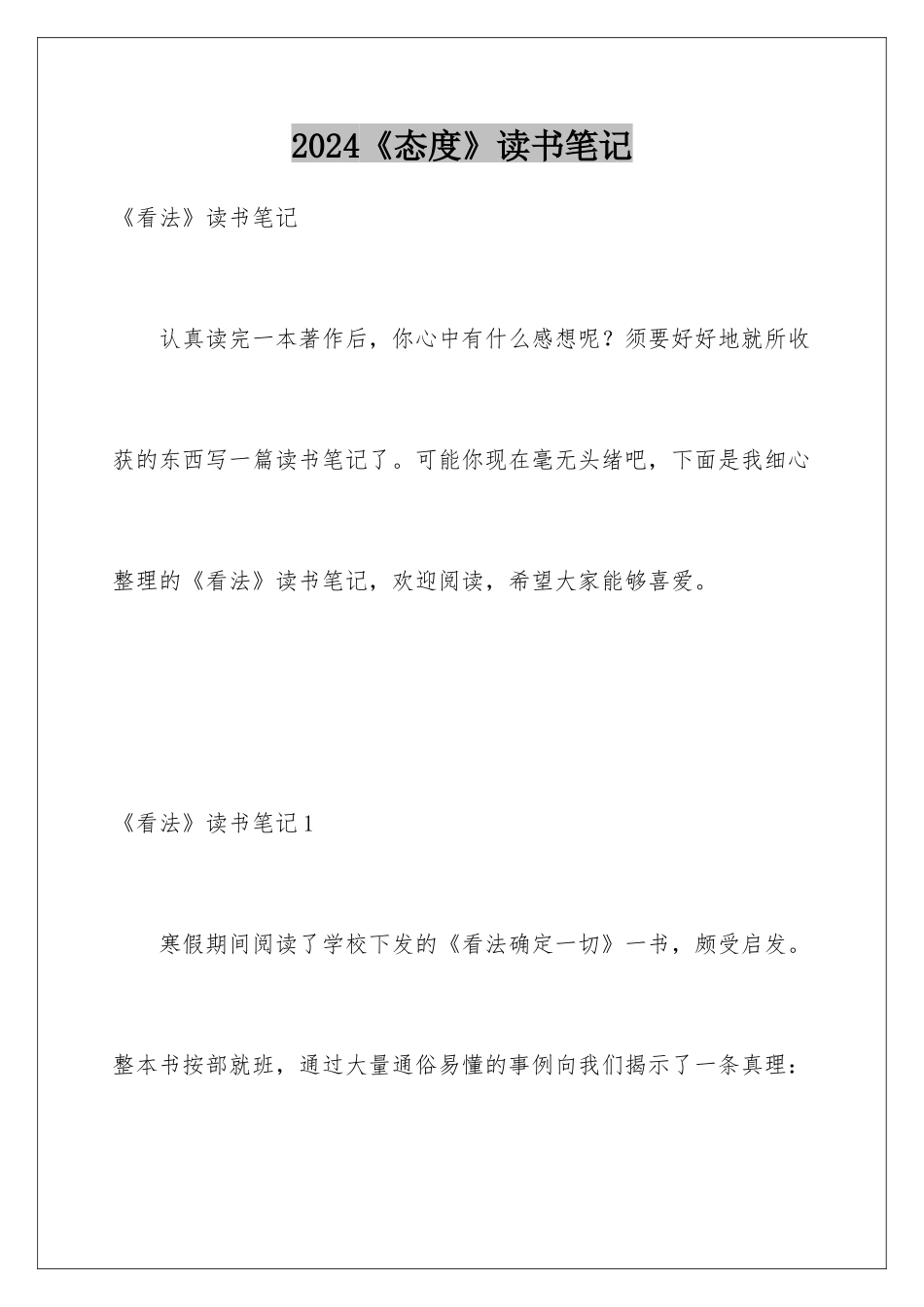 2024《态度》读书笔记

《看法》读书笔记

认真读完一本著作后，你心中有什么感想呢？须要好好地就所收获的东西写一篇读书笔记了。可能你现在毫无头绪吧，下面是我细心整理的《看法》读书笔记，欢迎阅读，希望大家能够喜爱。

《看法》读书笔记1

寒假期间阅读了学校下发的《看法确定一切》一书，颇受启发。整本书按部就班，通过大量通俗易懂的事例向我们揭示了一条真理：